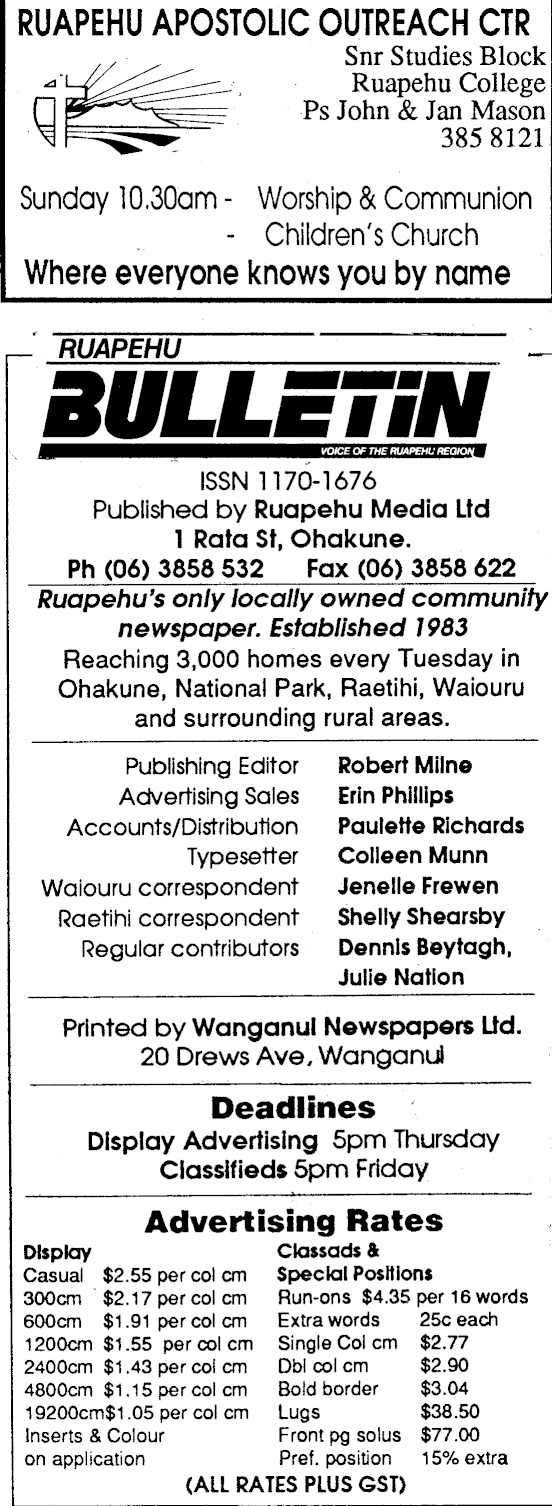 RUAPEHU APOSTOLIC OUTREACH CTR
Snr Studies Block
Ruapehu College
Ps John & Jan Mason
385 8121

Sunday 10.30am - Worship & Communion
- Children's Church
Where everyone knows you by name

RUAPEHU
BULLETIN
VOICE OF THE RUAPEHU REGION

ISSN 1170-1676
Published by Ruapehu Media Ltd
1 Rata St, Ohakune.
Ph (06) 3858 532 Fax (06) 3858 622

Ruapehu's only locally owned community newspaper. Established 1983
Reaching 3,000 homes every Tuesday in Ohakune, National Park, Raetihi, Waiouru and surrounding rural areas.

| | |
|---|---|
| Publishing Editor | Robert Milne |
| Advertising Sales | Erin Phillips |
| Accounts/Distribution | Paulette Richards |
| Typesetter | Colleen Munn |
| Waiouru correspondent | Jenelle Frewen |
| Raetihi correspondent | Shelly Shearsby |
| Regular contributors | Dennis Beytagh, Julie Nation |

Printed by Wanganui Newspapers Ltd.
20 Drews Ave, Wanganui

Deadlines
Display Advertising 5pm Thursday
Classifieds 5pm Friday

Advertising Rates

Display
Casual $2.55 per col cm
300cm $2.17 per col cm
600cm $1.91 per col cm
1200cm $1.55 per col cm
2400cm $1.43 per col cm
4800cm $1.15 per col cm
19200cm$1.05 per col cm
Inserts & Colour on application

Classads & Special Positions
Run-ons $4.35 per 16 words
Extra words 25c each
Single Col cm $2.77
Dbl col cm $2.90
Bold border $3.04
Lugs $38.50
Front pg solus $77.00
Pref. position 15% extra

(ALL RATES PLUS GST)